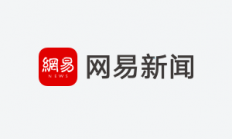 網易
NEWS
网易新闻